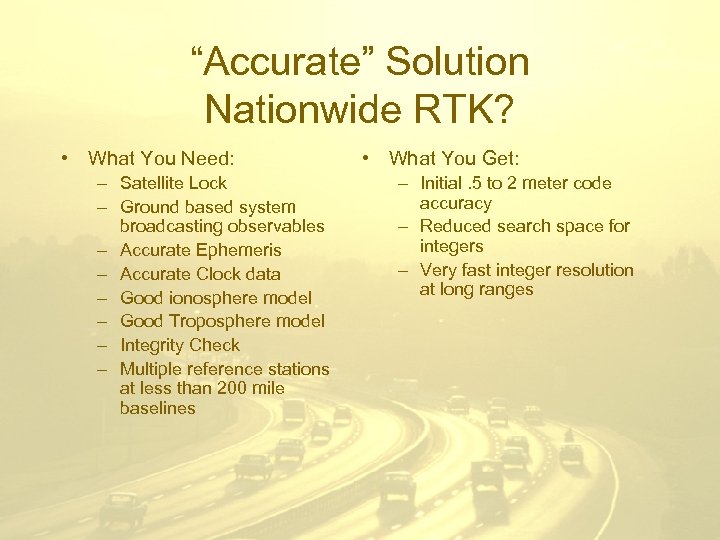 “Accurate” Solution
Nationwide RTK?

• What You Need:
– Satellite Lock
– Ground based system broadcasting observables
– Accurate Ephemeris
– Accurate Clock data
– Good ionosphere model
– Good Troposphere model
– Integrity Check
– Multiple reference stations at less than 200 mile baselines

• What You Get:
– Initial .5 to 2 meter code accuracy
– Reduced search space for integers
– Very fast integer resolution at long ranges